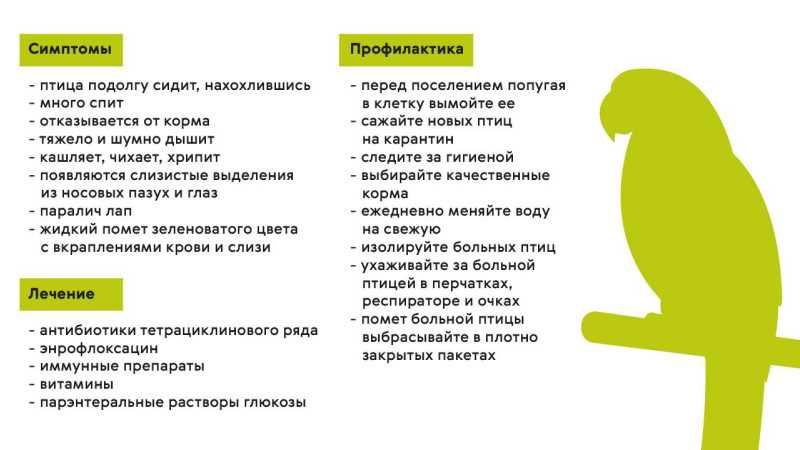 Симптомы

- птица подолгу сидит, нахохлившись
- много спит
- отказывается от корма
- тяжело и шумно дышит
- кашляет, чихает, хрипит
- появляются слизистые выделения из носовых пазух и глаз
- паралич лап
- жидкий помет зеленоватого цвета с вкраплениями крови и слизи

Лечение

- антибиотики тетрациклинового ряда
- энрофлоксацин
- иммунные препараты
- витамины
- парэнтеральные растворы глюкозы

Профилактика

- перед поселением попугая в клетку вымойте ее
- сажайте новых птиц на карантин
- следите за гигиеной
- выбирайте качественные корма
- ежедневно меняйте воду на свежую
- изолируйте больных птиц
- ухаживайте за больной птицей в перчатках, респираторе и очках
- помет больной птицы выбрасывайте в плотно закрытых пакетах